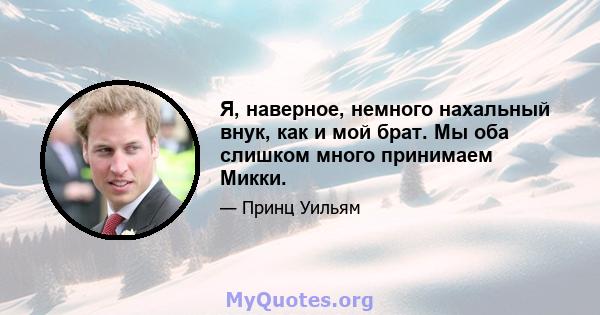 Я, наверное, немного нахальный внук, как и мой брат. Мы оба слишком много принимаем Микки.

— Принц Уильям

MyQuotes.org